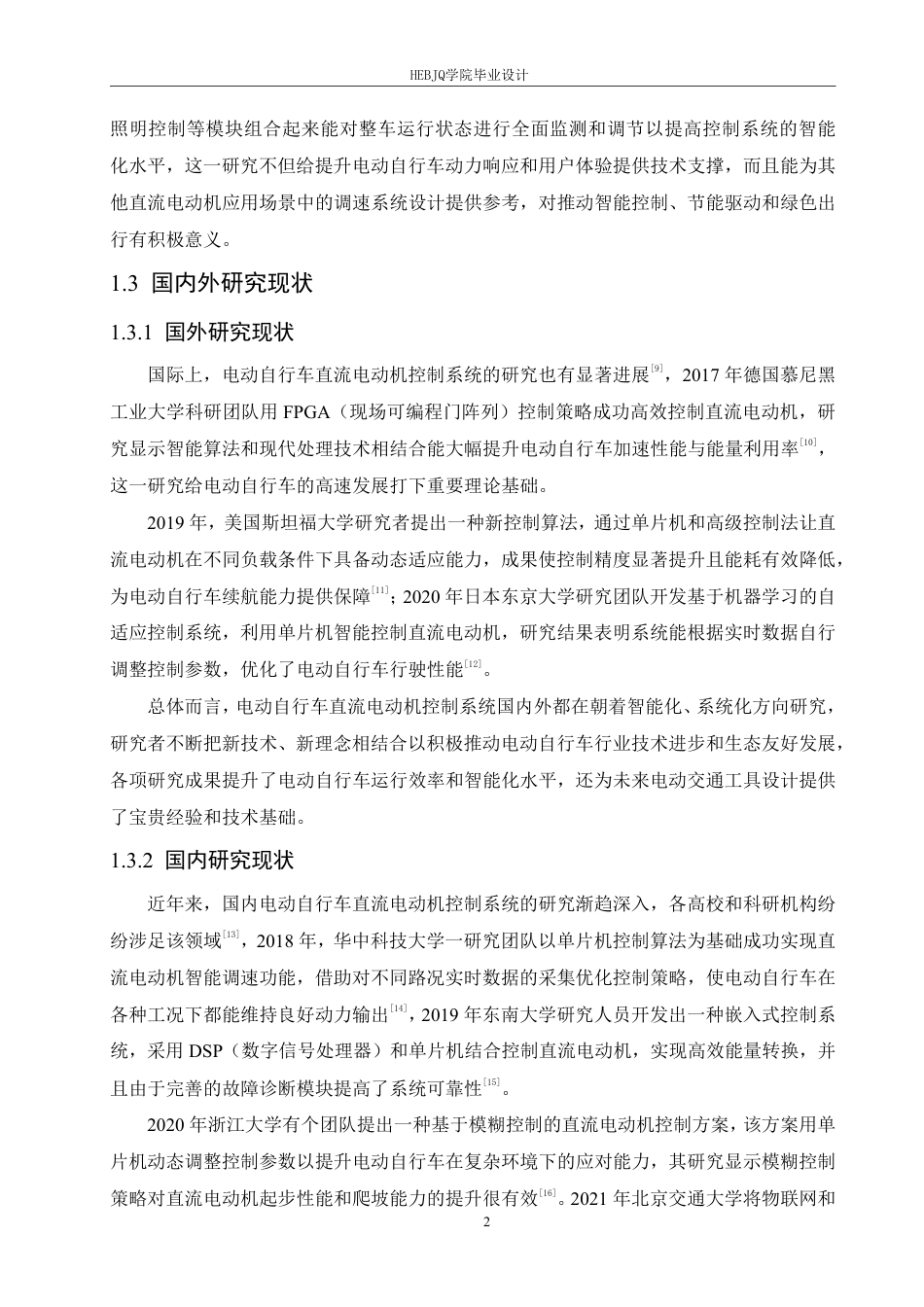 HEBJQ学院毕业设计

照明控制等模块组合起来能对整车运行状态进行全面监测和调节以提高控制系统的智能化水平，这一研究不但给提升电动自行车动力响应和用户体验提供技术支撑，而且能为其他直流电动机应用场景中的调速系统设计提供参考，对推动智能控制、节能驱动和绿色出行有积极意义。

1.3 国内外研究现状

1.3.1 国外研究现状

国际上，电动自行车直流电动机控制系统的研究也有显著进展$^{[9]}$，2017 年德国慕尼黑工业大学科研团队用 FPGA（现场可编程门阵列）控制策略成功高效控制直流电动机，研究显示智能算法和现代处理技术相结合能大幅提升电动自行车加速性能与能量利用率$^{[10]}$，这一研究给电动自行车的高速发展打下重要理论基础。

2019 年，美国斯坦福大学研究者提出一种新控制算法，通过单片机和高级控制法让直流电动机在不同负载条件下具备动态适应能力，成果使控制精度显著提升且能耗有效降低，为电动自行车续航能力提供保障$^{[11]}$；2020 年日本东京大学研究团队开发基于机器学习的自适应控制系统，利用单片机智能控制直流电动机，研究结果表明系统能根据实时数据自行调整控制参数，优化了电动自行车行驶性能$^{[12]}$。

总体而言，电动自行车直流电动机控制系统国内外都在朝着智能化、系统化方向研究，研究者不断把新技术、新理念相结合以积极推动电动自行车行业技术进步和生态友好发展，各项研究成果提升了电动自行车运行效率和智能化水平，还为未来电动交通工具设计提供了宝贵经验和技术基础。

1.3.2 国内研究现状

近年来，国内电动自行车直流电动机控制系统的研究渐趋深入，各高校和科研机构纷纷涉足该领域$^{[13]}$，2018 年，华中科技大学一研究团队以单片机控制算法为基础成功实现直流电动机智能调速功能，借助对不同路况实时数据的采集优化控制策略，使电动自行车在各种工况下都能维持良好动力输出$^{[14]}$，2019 年东南大学研究人员开发出一种嵌入式控制系统，采用 DSP（数字信号处理器）和单片机结合控制直流电动机，实现高效能量转换，并且由于完善的故障诊断模块提高了系统可靠性$^{[15]}$。

2020 年浙江大学有个团队提出一种基于模糊控制的直流电动机控制方案，该方案用单片机动态调整控制参数以提升电动自行车在复杂环境下的应对能力，其研究显示模糊控制策略对直流电动机起步性能和爬坡能力的提升很有效$^{[16]}$。2021 年北京交通大学将物联网和

2